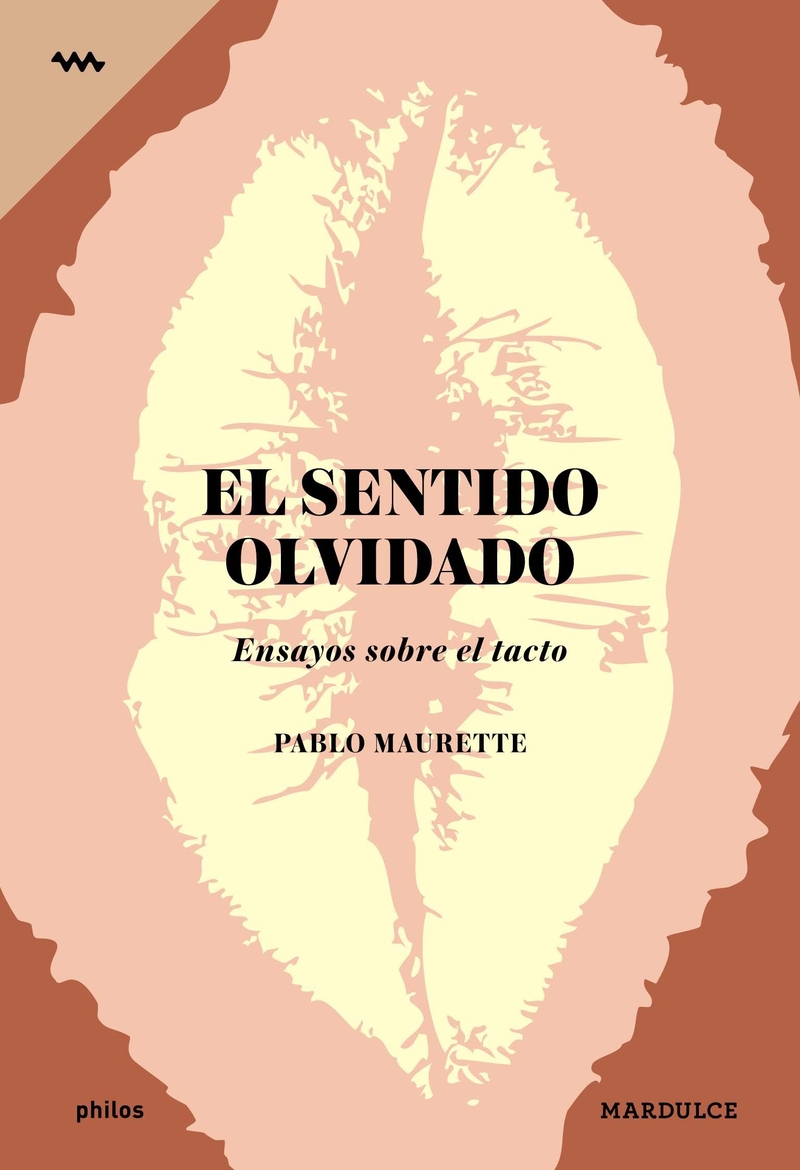 EL SENTIDO OLVIDADO

Ensayos sobre el tacto

PABLO MAURETTE

philos

MARDULCE